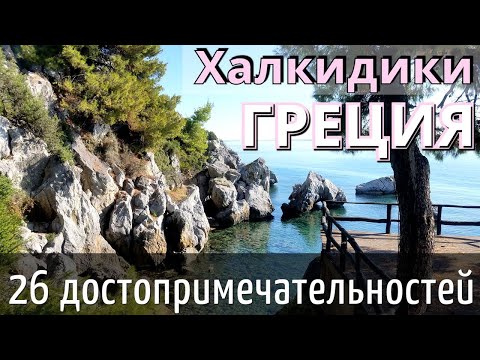 Халкидики
ГРЕЦИЯ
26 достопримечательностей